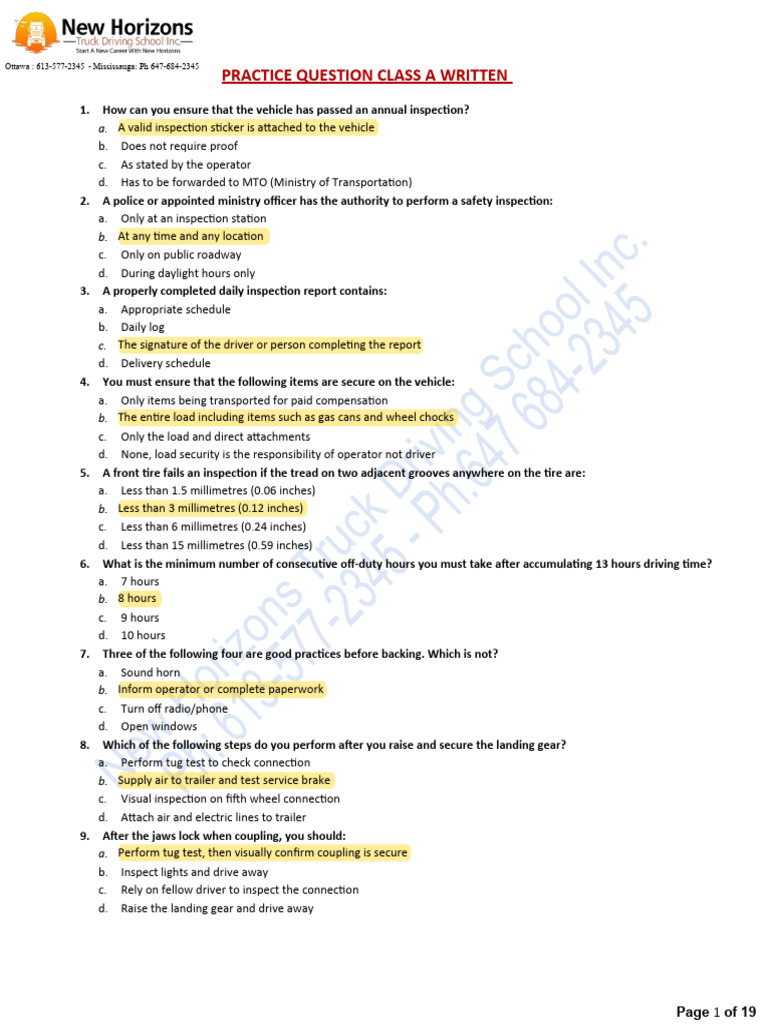 New Horizons
Truck Driving School Inc.
Start A New Career With New Horizons

Ottawa : 613-577-2345 - Mississauga: Ph 647-684-2345

PRACTICE QUESTION CLASS A WRITTEN

1. How can you ensure that the vehicle has passed an annual inspection?
a. A valid inspection sticker is attached to the vehicle
b. Does not require proof
c. As stated by the operator
d. Has to be forwarded to MTO (Ministry of Transportation)

2. A police or appointed ministry officer has the authority to perform a safety inspection:
a. Only at an inspection station
b. At any time and any location
c. Only on public roadway
d. During daylight hours only

3. A properly completed daily inspection report contains:
a. Appropriate schedule
b. Daily log
c. The signature of the driver or person completing the report
d. Delivery schedule

4. You must ensure that the following items are secure on the vehicle:
a. Only items being transported for paid compensation
b. The entire load including items such as gas cans and wheel chocks
c. Only the load and direct attachments
d. None, load security is the responsibility of operator not driver

5. A front tire fails an inspection if the tread on two adjacent grooves anywhere on the tire are:
a. Less than 1.5 millimetres (0.06 inches)
b. Less than 3 millimetres (0.12 inches)
c. Less than 6 millimetres (0.24 inches)
d. Less than 15 millimetres (0.59 inches)

6. What is the minimum number of consecutive off-duty hours you must take after accumulating 13 hours driving time?
a. 7 hours
b. 8 hours
c. 9 hours
d. 10 hours

7. Three of the following four are good practices before backing. Which is not?
a. Sound horn
b. Inform operator or complete paperwork
c. Turn off radio/phone
d. Open windows

8. Which of the following steps do you perform after you raise and secure the landing gear?
a. Perform tug test to check connection
b. Supply air to trailer and test service brake
c. Visual inspection on fifth wheel connection
d. Attach air and electric lines to trailer

9. After the jaws lock when coupling, you should:
a. Perform tug test, then visually confirm coupling is secure
b. Inspect lights and drive away
c. Rely on fellow driver to inspect the connection
d. Raise the landing gear and drive away

New Horizons Truck Driving School Inc.
Ph. 613-577-2345 - Ph.647 684-2345

Page 1 of 19